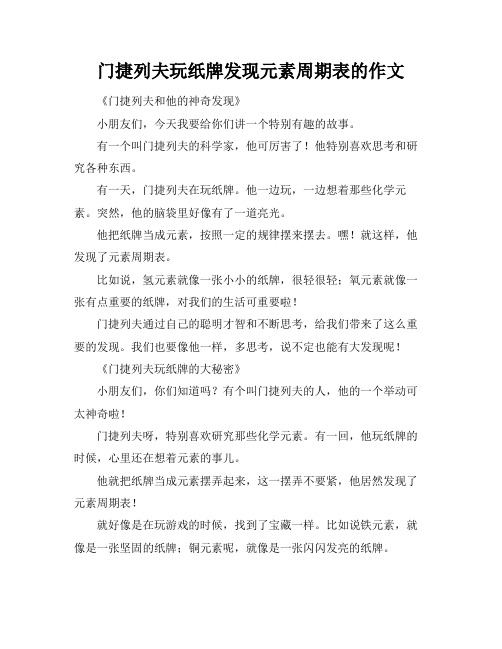 门捷列夫玩纸牌发现元素周期表的作文

《门捷列夫和他的神奇发现》

小朋友们，今天我要给你们讲一个特别有趣的故事。

有一个叫门捷列夫的科学家，他可厉害了！他特别喜欢思考和研究各种东西。

有一天，门捷列夫在玩纸牌。他一边玩，一边想着那些化学元素。突然，他的脑袋里好像有了一道亮光。

他把纸牌当成元素，按照一定的规律摆来摆去。嘿！就这样，他发现了元素周期表。

比如说，氢元素就像一张小小的纸牌，很轻很轻；氧元素就像一张有点重要的纸牌，对我们的生活可重要啦！

门捷列夫通过自己的聪明才智和不断思考，给我们带来了这么重要的发现。我们也要像他一样，多思考，说不定也能有大发现呢！

《门捷列夫玩纸牌的大秘密》

小朋友们，你们知道吗？有个叫门捷列夫的人，他的一个举动可太神奇啦！

门捷列夫呀，特别喜欢研究那些化学元素。有一回，他玩纸牌的时候，心里还在想着元素的事儿。

他就把纸牌当成元素摆弄起来，这一摆弄不要紧，他居然发现了元素周期表！

就好像是在玩游戏的时候，找到了宝藏一样。比如说铁元素，就像是一张坚固的纸牌；铜元素呢，就像是一张闪闪发亮的纸牌。